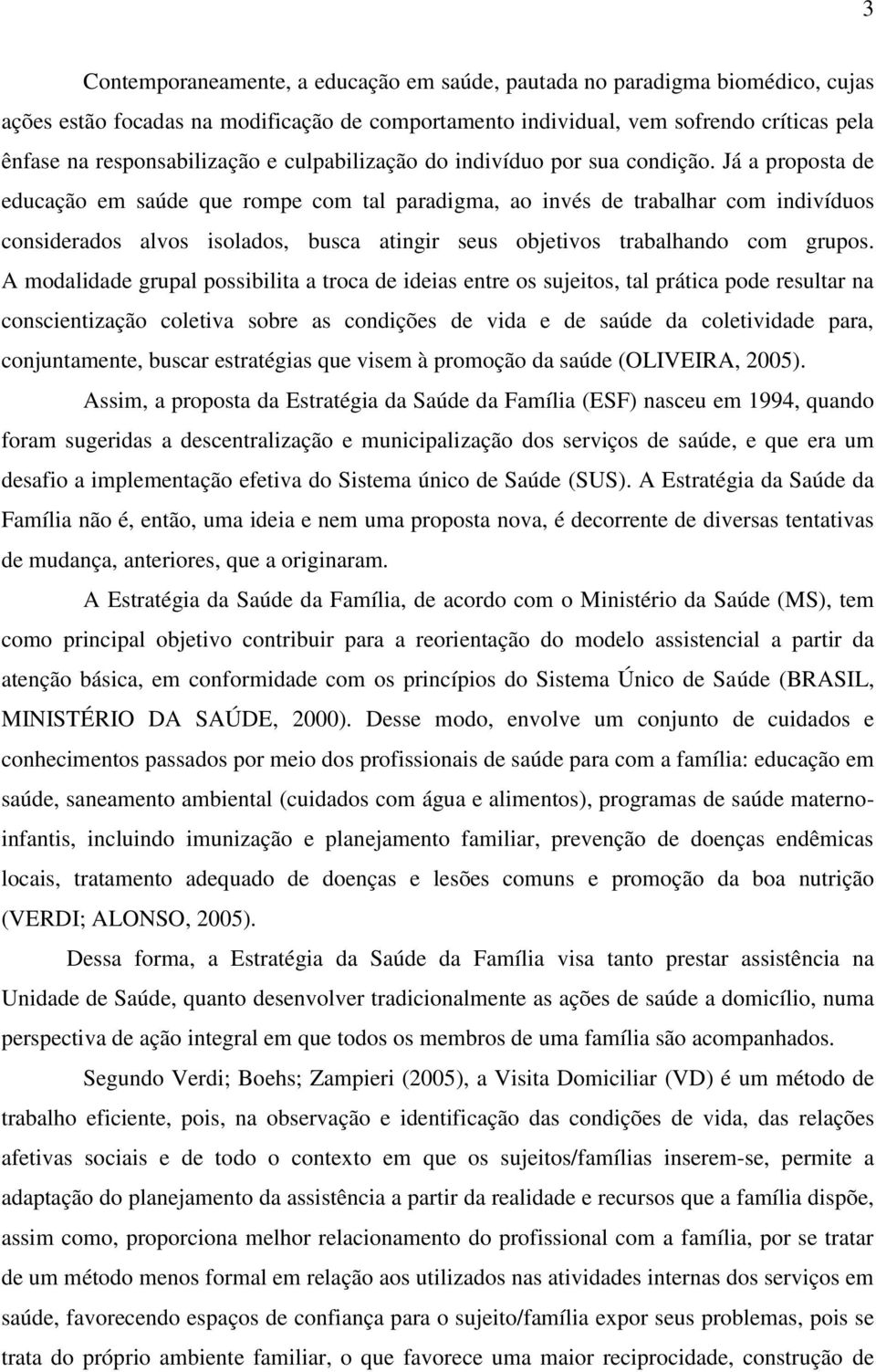 3

Contemporaneamente, a educação em saúde, pautada no paradigma biomédico, cujas ações estão focadas na modificação de comportamento individual, vem sofrendo críticas pela ênfase na responsabilização e culpabilização do indivíduo por sua condição. Já a proposta de educação em saúde que rompe com tal paradigma, ao invés de trabalhar com indivíduos considerados alvos isolados, busca atingir seus objetivos trabalhando com grupos. A modalidade grupal possibilita a troca de ideias entre os sujeitos, tal prática pode resultar na conscientização coletiva sobre as condições de vida e de saúde da coletividade para, conjuntamente, buscar estratégias que visem à promoção da saúde (OLIVEIRA, 2005).

Assim, a proposta da Estratégia da Saúde da Família (ESF) nasceu em 1994, quando foram sugeridas a descentralização e municipalização dos serviços de saúde, e que era um desafio a implementação efetiva do Sistema único de Saúde (SUS). A Estratégia da Saúde da Família não é, então, uma ideia e nem uma proposta nova, é decorrente de diversas tentativas de mudança, anteriores, que a originaram.

A Estratégia da Saúde da Família, de acordo com o Ministério da Saúde (MS), tem como principal objetivo contribuir para a reorientação do modelo assistencial a partir da atenção básica, em conformidade com os princípios do Sistema Único de Saúde (BRASIL, MINISTÉRIO DA SAÚDE, 2000). Desse modo, envolve um conjunto de cuidados e conhecimentos passados por meio dos profissionais de saúde para com a família: educação em saúde, saneamento ambiental (cuidados com água e alimentos), programas de saúde materno-infantis, incluindo imunização e planejamento familiar, prevenção de doenças endêmicas locais, tratamento adequado de doenças e lesões comuns e promoção da boa nutrição (VERDI; ALONSO, 2005).

Dessa forma, a Estratégia da Saúde da Família visa tanto prestar assistência na Unidade de Saúde, quanto desenvolver tradicionalmente as ações de saúde a domicílio, numa perspectiva de ação integral em que todos os membros de uma família são acompanhados.

Segundo Verdi; Boehs; Zampieri (2005), a Visita Domiciliar (VD) é um método de trabalho eficiente, pois, na observação e identificação das condições de vida, das relações afetivas sociais e de todo o contexto em que os sujeitos/famílias inserem-se, permite a adaptação do planejamento da assistência a partir da realidade e recursos que a família dispõe, assim como, proporciona melhor relacionamento do profissional com a família, por se tratar de um método menos formal em relação aos utilizados nas atividades internas dos serviços em saúde, favorecendo espaços de confiança para o sujeito/família expor seus problemas, pois se trata do próprio ambiente familiar, o que favorece uma maior reciprocidade, construção de